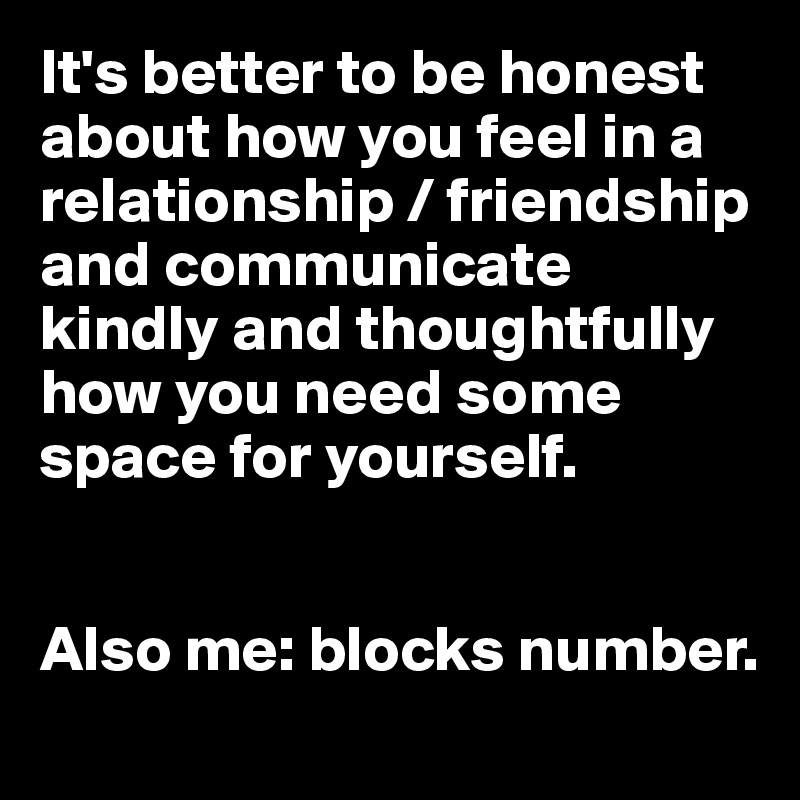 It's better to be honest about how you feel in a relationship / friendship and communicate kindly and thoughtfully how you need some space for yourself.

Also me: blocks number.